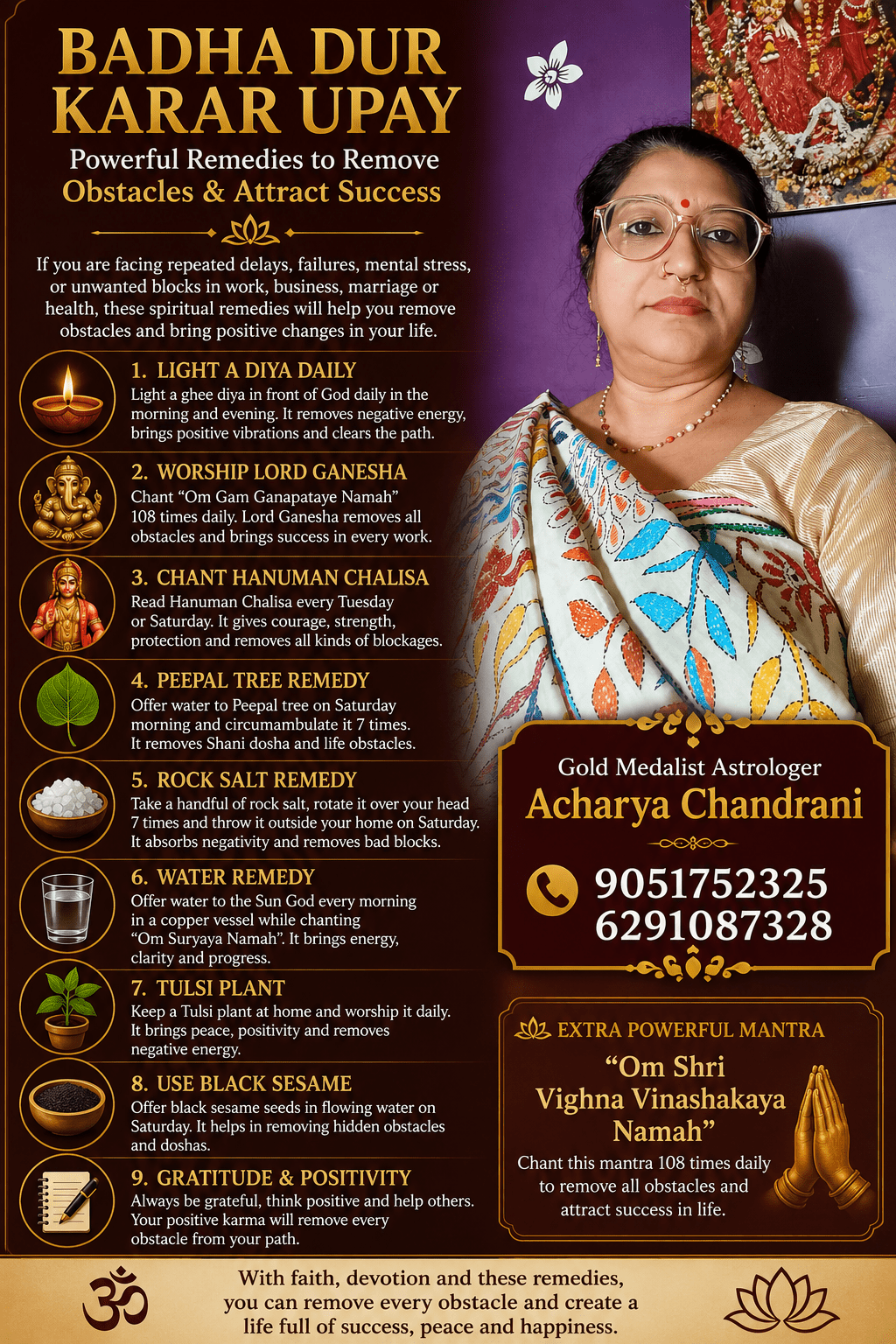 BADHA DUR KARAR UPAY

Powerful Remedies to Remove Obstacles & Attract Success

If you are facing repeated delays, failures, mental stress, or unwanted blocks in work, business, marriage or health, these spiritual remedies will help you remove obstacles and bring positive changes in your life.

1. LIGHT A DIYA DAILY
Light a ghee diya in front of God daily in the morning and evening. It removes negative energy, brings positive vibrations and clears the path.

2. WORSHIP LORD GANESHA
Chant “Om Gam Ganapataye Namah” 108 times daily. Lord Ganesha removes all obstacles and brings success in every work.

3. CHANT HANUMAN CHALISA
Read Hanuman Chalisa every Tuesday or Saturday. It gives courage, strength, protection and removes all kinds of blockages.

4. PEEPAL TREE REMEDY
Offer water to Peepal tree on Saturday morning and circumambulate it 7 times. It removes Shani dosha and life obstacles.

5. ROCK SALT REMEDY
Take a handful of rock salt, rotate it over your head 7 times and throw it outside your home on Saturday. It absorbs negativity and removes bad blocks.

6. WATER REMEDY
Offer water to the Sun God every morning in a copper vessel while chanting “Om Suryaya Namah”. It brings energy, clarity and progress.

7. TULSI PLANT
Keep a Tulsi plant at home and worship it daily. It brings peace, positivity and removes negative energy.

8. USE BLACK SESAME
Offer black sesame seeds in flowing water on Saturday. It helps in removing hidden obstacles and doshas.

9. GRATITUDE & POSITIVITY
Always be grateful, think positive and help others. Your positive karma will remove every obstacle from your path.

Gold Medalist Astrologer
Acharya Chandrani
9051752325
6291087328

EXTRA POWERFUL MANTRA
“Om Shri Vighna Vinashakaya Namah”
Chant this mantra 108 times daily to remove all obstacles and attract success in life.

With faith, devotion and these remedies, you can remove every obstacle and create a life full of success, peace and happiness.